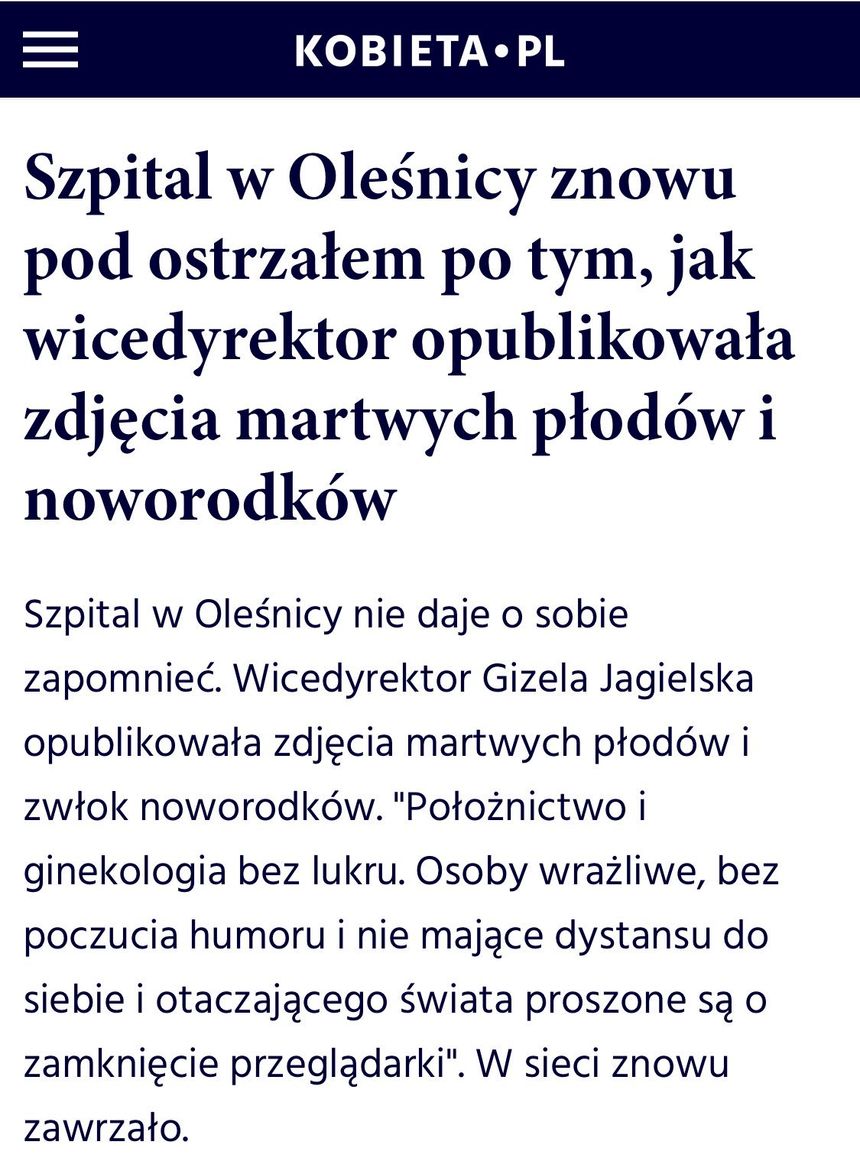 KOBIETA•PL

Szpital w Oleśnicy znowu pod ostrzałem po tym, jak wicedyrektor opublikowała zdjęcia martwych płodów i noworodków

Szpital w Oleśnicy nie daje o sobie zapomnieć. Wicedyrektor Gizela Jagielska opublikowała zdjęcia martwych płodów i zwłok noworodków. "Położnictwo i ginekologia bez lukru. Osoby wrażliwe, bez poczucia humoru i nie mające dystansu do siebie i otaczającego świata proszone są o zamknięcie przeglądarki". W sieci znowu zawrzało.